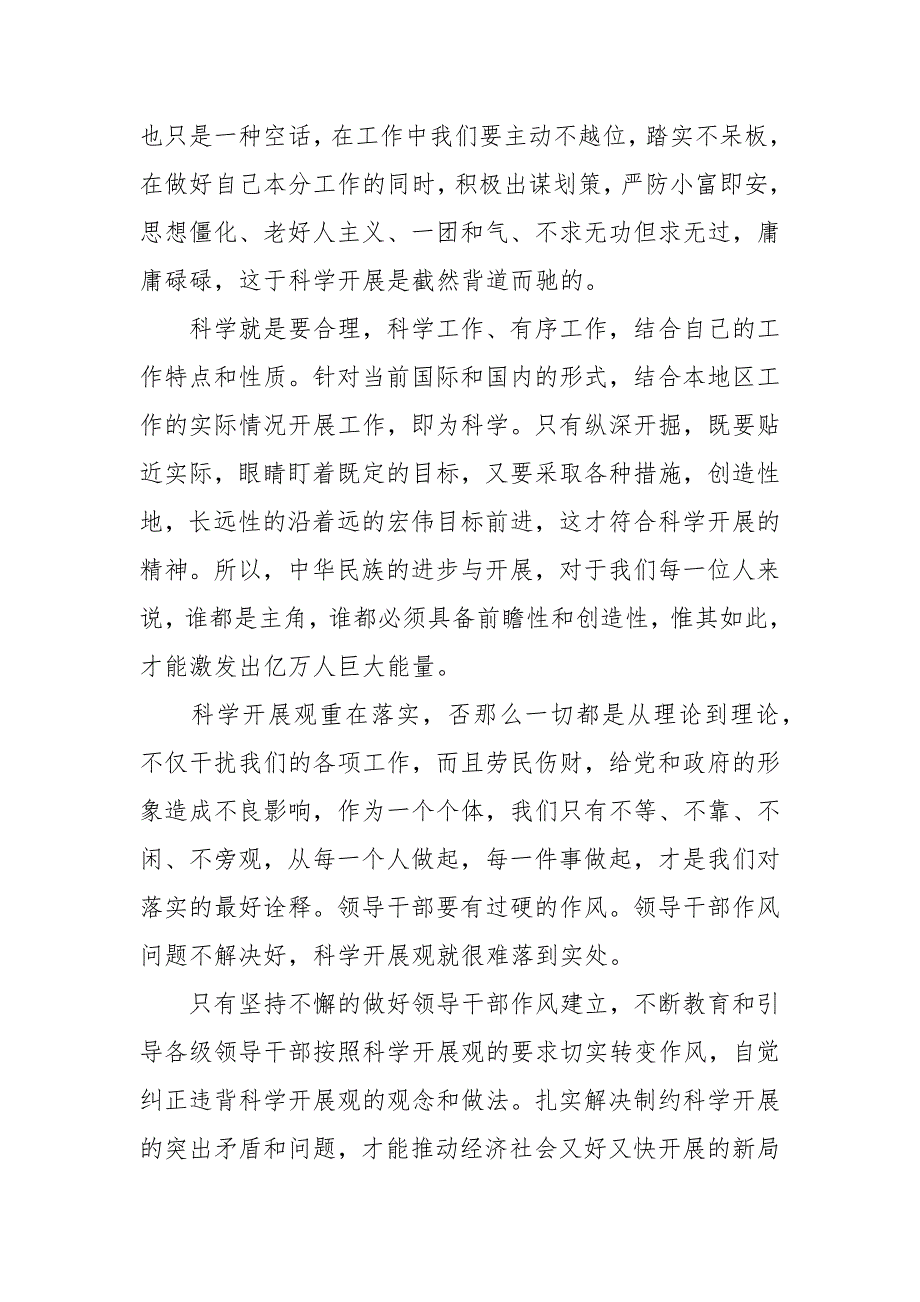 也只是一种空话，在工作中我们要主动不越位，踏实不呆板，在做好自己本分工作的同时，积极出谋划策，严防小富即安，思想僵化、老好人主义、一团和气、不求无功但求无过，庸庸碌碌，这于科学开展是截然背道而驰的。

科学就是要合理，科学工作、有序工作，结合自己的工作特点和性质。针对当前国际和国内的形式，结合本地区工作的实际情况开展工作，即为科学。只有纵深开掘，既要贴近实际，眼睛盯着既定的目标，又要采取各种措施，创造性地，长远性的沿着远的宏伟目标前进，这才符合科学开展的精神。所以，中华民族的进步与开展，对于我们每一位人来说，谁都是主角，谁都必须具备前瞻性和创造性，惟其如此，才能激发出亿万人巨大能量。

科学开展观重在落实，否那么一切都是从理论到理论，不仅干扰我们的各项工作，而且劳民伤财，给党和政府的形象造成不良影响，作为一个个体，我们只有不等、不靠、不闲、不旁观，从每一个人做起，每一件事做起，才是我们对落实的最好诠释。领导干部要有过硬的作风。领导干部作风问题不解决好，科学开展观就很难落到实处。

只有坚持不懈的做好领导干部作风建立，不断教育和引导各级领导干部按照科学开展观的要求切实转变作风，自觉纠正违背科学开展观的观念和做法。扎实解决制约科学开展的突出矛盾和问题，才能推动经济社会又好又快开展的新局